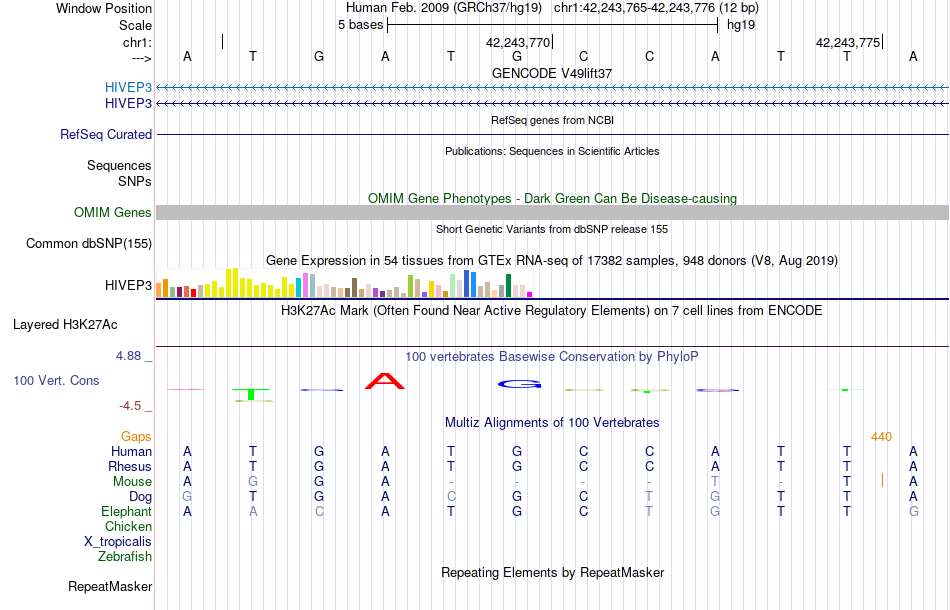 Window Position Human Feb. 2009 (GRCh37/hg19) chr1:42,243,765-42,243,776 (12 bp)
Scale 5 bases hg19
chr1: 42,243,770 42,243,775
---> A T G A T G C C A T T A
GENCODE V49lift37
HIVEP3
HIVEP3
RefSeq genes from NCBI
RefSeq Curated
Publications: Sequences in Scientific Articles
Sequences
SNPs
OMIM Gene Phenotypes - Dark Green Can Be Disease-causing
OMIM Genes
Short Genetic Variants from dbSNP release 155
Common dbSNP(155)
Gene Expression in 54 tissues from GTEx RNA-seq of 17382 samples, 948 donors (V8, Aug 2019)
HIVEP3
H3K27Ac Mark (Often Found Near Active Regulatory Elements) on 7 cell lines from ENCODE
Layered H3K27Ac
4.88 _ 100 vertebrates Basewise Conservation by PhyloP
100 Vert. Cons
-4.5 _
Multiz Alignments of 100 Vertebrates
Gaps 440
Human A T G A T G C C A T T A
Rhesus A T G A T G C C A T T A
Mouse A G G A - - - - T - T A
Dog G T G A C G C T G T T A
Elephant A A C A T G C T G T T G
Chicken
X_tropicalis
Zebrafish
Repeating Elements by RepeatMasker
RepeatMasker